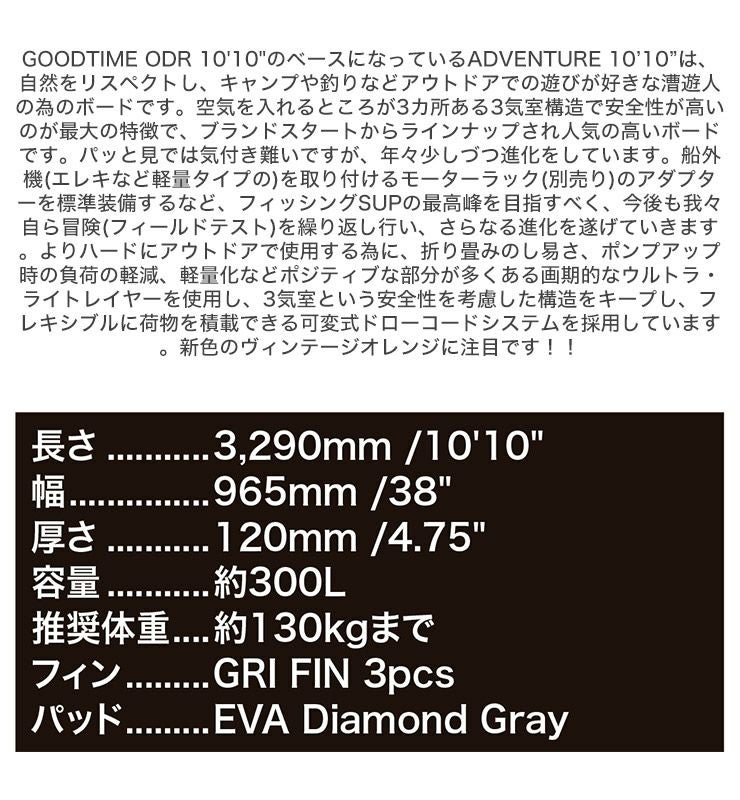 GOODTIME ODR 10'10"のベースになっているADVENTURE 10'10"は、自然をリスペクトし、キャンプや釣りなどアウトドアでの遊びが好きな漕遊人の為のボードです。空気を入れるところが3カ所ある3気室構造で安全性が高いのが最大の特徴で、ブランドスタートからラインナップされ人気の高いボードです。パッと見では気付き難いですが、年々少しづつ進化をしています。船外機(エレキなど軽量タイプの)を取り付けるモーターラック(別売り)のアダプターを標準装備するなど、フィッシングSUPの最高峰を目指すべく、今後も我々自ら冒険(フィールドテスト)を繰り返し行い、さらなる進化を遂げていきます。よりハードにアウトドアで使用する為に、折り畳みのし易さ、ポンプアップ時の負荷の軽減、軽量化などポジティブな部分が多くある画期的なウルトラ・ライトレイヤーを使用し、3気室という安全性を考慮した構造をキープし、フレキシブルに荷物を積載できる可変式ドローコードシステムを採用しています。新色のヴィンテージオレンジに注目です！！

長さ 3,290mm /10'10"
幅 965mm /38"
厚さ 120mm /4.75"
容量 約300L
推奨体重 約130kgまで
フィン GRI FIN 3pcs
パッド EVA Diamond Gray